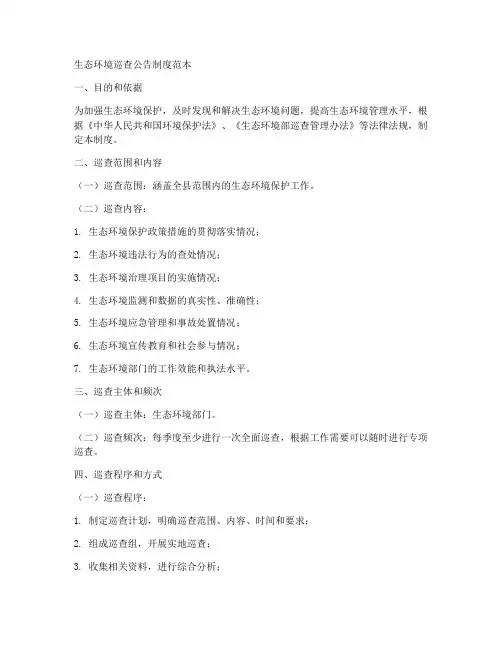 生态环境巡查公告制度范本

一、目的和依据

为加强生态环境保护，及时发现和解决生态环境问题，提高生态环境管理水平，根据《中华人民共和国环境保护法》、《生态环境部巡查管理办法》等法律法规，制定本制度。

二、巡查范围和内容

（一）巡查范围：涵盖全县范围内的生态环境保护工作。

（二）巡查内容：

1. 生态环境保护政策措施的贯彻落实情况；

2. 生态环境违法行为的查处情况；

3. 生态环境治理项目的实施情况；

4. 生态环境监测和数据的真实性、准确性；

5. 生态环境应急管理和事故处置情况；

6. 生态环境宣传教育和社会参与情况；

7. 生态环境部门的工作效能和执法水平。

三、巡查主体和频次

（一）巡查主体：生态环境部门。

（二）巡查频次：每季度至少进行一次全面巡查，根据工作需要可以随时进行专项巡查。

四、巡查程序和方式

（一）巡查程序：

1. 制定巡查计划，明确巡查范围、内容、时间和要求；

2. 组成巡查组，开展实地巡查；

3. 收集相关资料，进行综合分析；